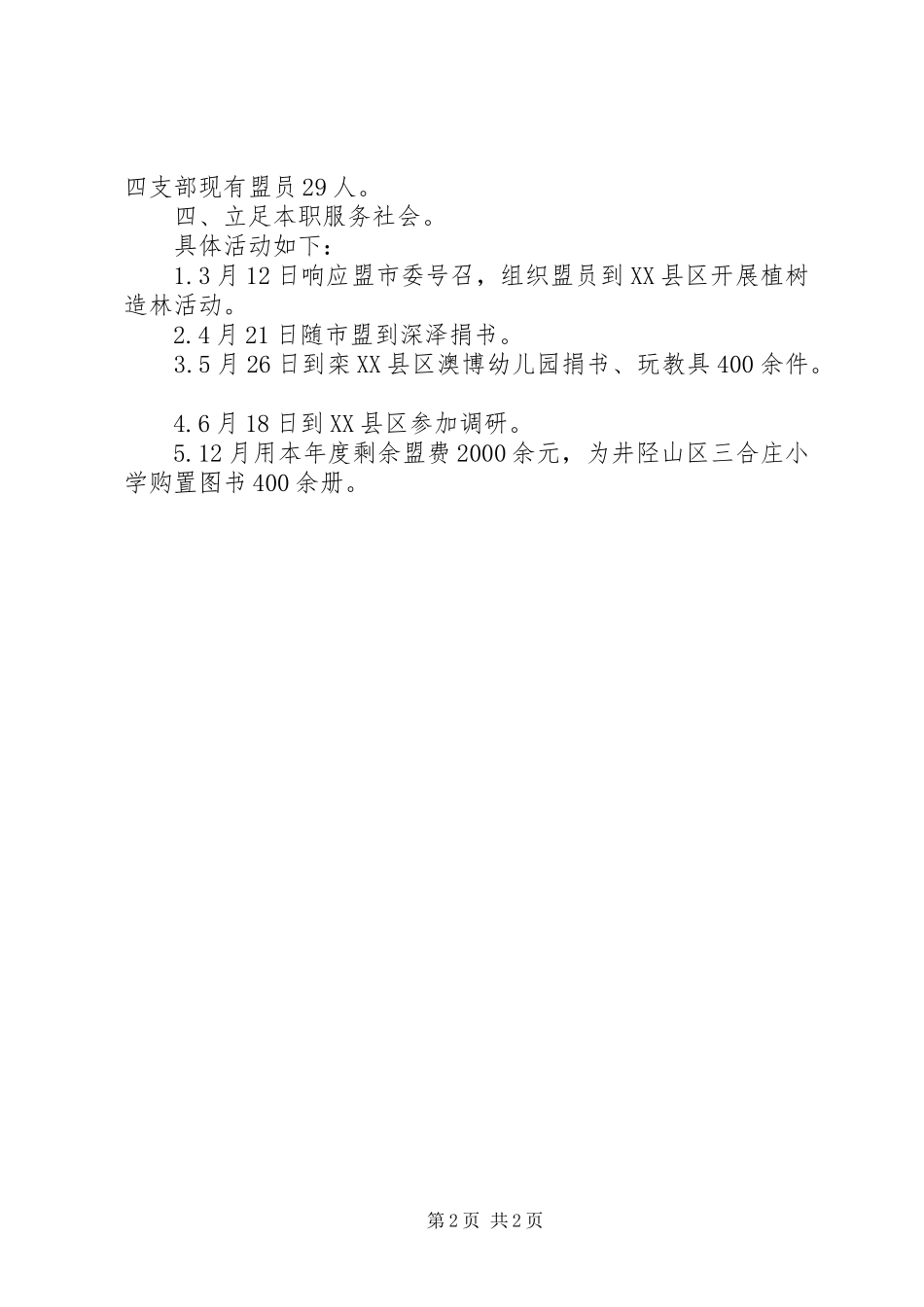 四支部现有盟员29人。

四、立足本职服务社会。

具体活动如下：

1.3月12日响应盟市委号召，组织盟员到XX县区开展植树造林活动。

2.4月21日随市盟到深泽捐书。

3.5月26日到栾XX县区澳博幼儿园捐书、玩教具400余件。

4.6月18日到XX县区参加调研。

5.12月用本年度剩余盟费2000余元，为井陉山区三合庄小学购置图书400余册。

第2页 共2页